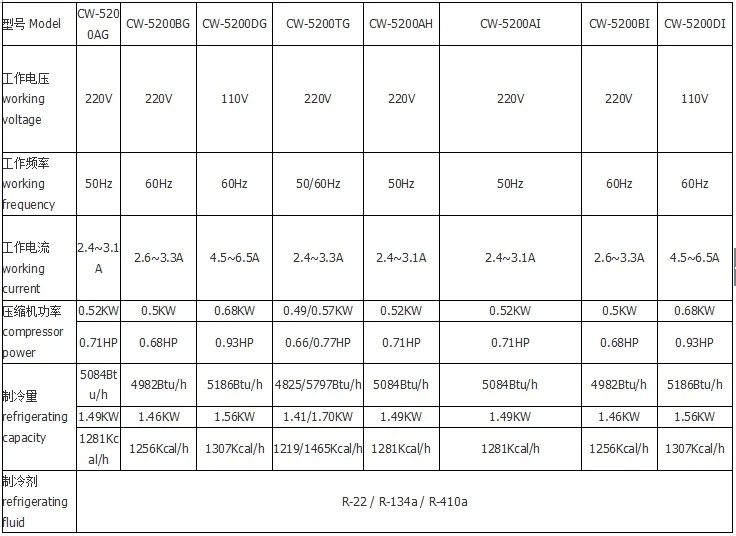 | 型号 Model | CW-5200AG | CW-5200BG | CW-5200DG | CW-5200TG | CW-5200AH | CW-5200AI | CW-5200BI | CW-5200DI |
|---|---|---|---|---|---|---|---|---|
| 工作电压 working voltage | 220V | 220V | 110V | 220V | 220V | 220V | 220V | 110V |
| 工作频率 working frequency | 50Hz | 60Hz | 60Hz | 50/60Hz | 50Hz | 50Hz | 60Hz | 60Hz |
| 工作电流 working current | 2.4~3.1A | 2.6~3.3A | 4.5~6.5A | 2.4~3.3A | 2.4~3.1A | 2.4~3.1A | 2.6~3.3A | 4.5~6.5A |
| 压缩机功率 compressor power | 0.52KW | 0.5KW | 0.68KW | 0.49/0.57KW | 0.52KW | 0.52KW | 0.5KW | 0.68KW |
| | 0.71HP | 0.68HP | 0.93HP | 0.66/0.77HP | 0.71HP | 0.71HP | 0.68HP | 0.93HP |
| 制冷量 refrigerating capacity | 5084Btu/h | 4982Btu/h | 5186Btu/h | 4825/5797Btu/h | 5084Btu/h | 5084Btu/h | 4982Btu/h | 5186Btu/h |
| | 1.49KW | 1.46KW | 1.56KW | 1.41/1.70KW | 1.49KW | 1.49KW | 1.46KW | 1.56KW |
| | 1281Kcal/h | 1256Kcal/h | 1307Kcal/h | 1219/1465Kcal/h | 1281Kcal/h | 1281Kcal/h | 1256Kcal/h | 1307Kcal/h |
| 制冷剂 refrigerating fluid | R-22 / R-134a / R-410a | | | | | | | |